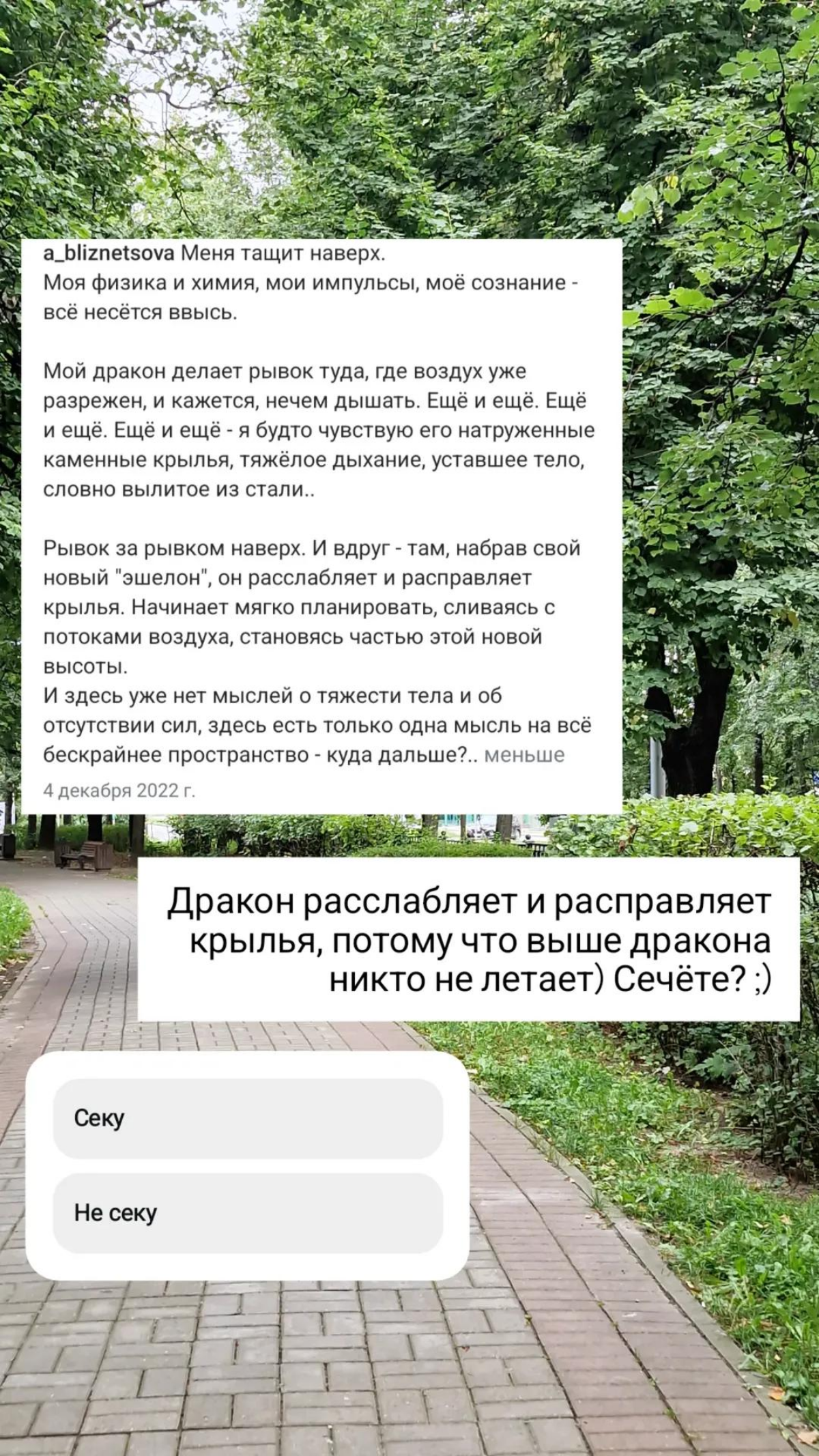 a_bliznetsova Меня тащит наверх.
Моя физика и химия, мои импульсы, моё сознание - всё несётся ввысь.

Мой дракон делает рывок туда, где воздух уже разрежен, и кажется, нечем дышать. Ещё и ещё. Ещё и ещё. Ещё и ещё - я будто чувствую его натруженные каменные крылья, тяжёлое дыхание, уставшее тело, словно вылитое из стали..

Рывок за рывком наверх. И вдруг - там, набрав свой новый "эшелон", он расслабляет и расправляет крылья. Начинает мягко планировать, сливаясь с потоками воздуха, становясь частью этой новой высоты.
И здесь уже нет мыслей о тяжести тела и об отсутствии сил, здесь есть только одна мысль на всё бескрайнее пространство - куда дальше?.. меньше
4 декабря 2022 г.

Дракон расслабляет и расправляет крылья, потому что выше дракона никто не летает) Сечёте? ;)

Секу

Не секу